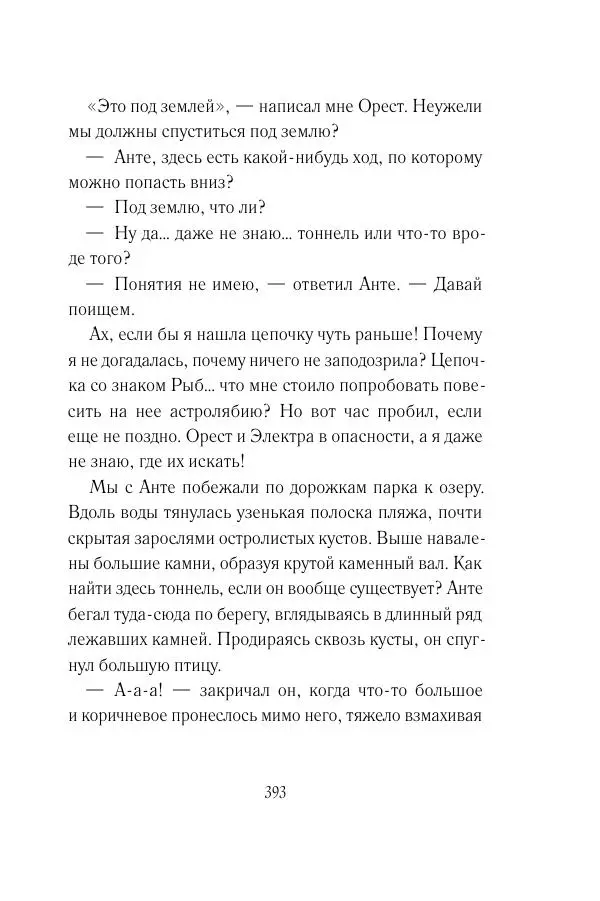 «Это под землей», — написал мне Орест. Неужели мы должны спуститься под землю?

— Анте, здесь есть какой-нибудь ход, по которому можно попасть вниз?

— Под землю, что ли?

— Ну да... даже не знаю... тоннель или что-то вроде того?

— Понятия не имею, — ответил Анте. — Давай поищем.

Ах, если бы я нашла цепочку чуть раньше! Почему я не догадалась, почему ничего не заподозрила? Цепочка со знаком Рыб... что мне стоило попробовать повесить на нее астролябию? Но вот час пробил, если еще не поздно. Орест и Электра в опасности, а я даже не знаю, где их искать!

Мы с Анте побежали по дорожкам парка к озеру. Вдоль воды тянулась узенькая полоска пляжа, почти скрытая зарослями остролистых кустов. Выше навалены большие камни, образуя крутой каменный вал. Как найти здесь тоннель, если он вообще существует? Анте бегал туда-сюда по берегу, вглядываясь в длинный ряд лежавших камней. Продираясь сквозь кусты, он спугнул большую птицу.

— А-а-а! — закричал он, когда что-то большое и коричневое пронеслось мимо него, тяжело взмахивая

393